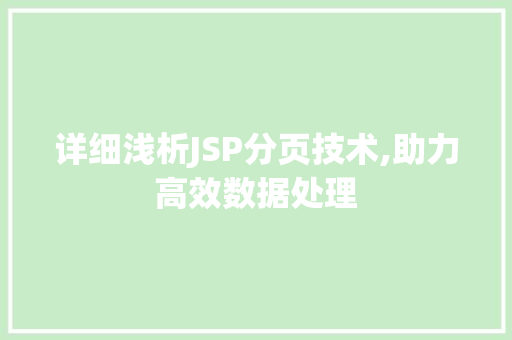 详细浅析JSP分页技术,助力高效数据处理